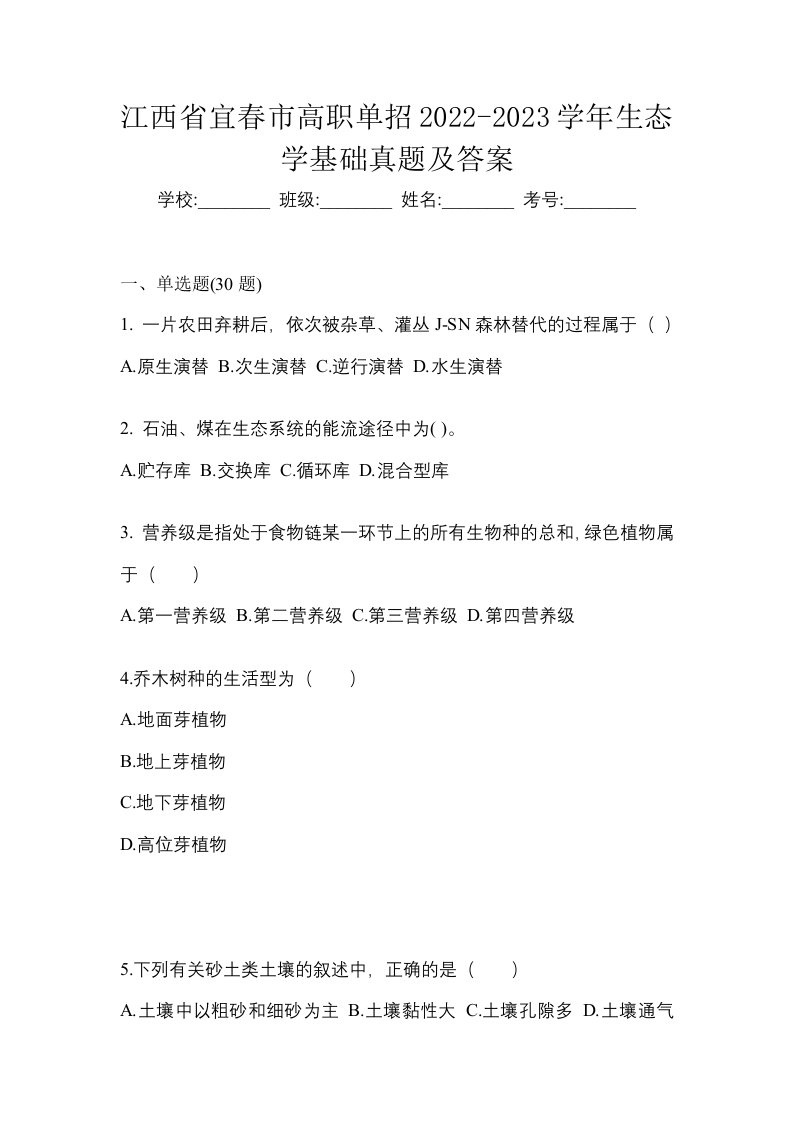 江西省宜春市高职单招2022-2023学年生态学基础真题及答案

学校:________ 班级:________ 姓名:________ 考号:________

一、单选题(30 题)

1. 一片农田弃耕后，依次被杂草、灌丛 J-SN 森林替代的过程属于（ ）

A.原生演替 B.次生演替 C.逆行演替 D.水生演替

2. 石油、煤在生态系统的能流途径中为( )。

A.贮存库 B.交换库 C.循环库 D.混合型库

3. 营养级是指处于食物链某一环节上的所有生物种的总和，绿色植物属于（　　）

A.第一营养级 B.第二营养级 C.第三营养级 D.第四营养级

4.乔木树种的生活型为（　　）

A.地面芽植物

B.地上芽植物

C.地下芽植物

D.高位芽植物

5.下列有关砂土类土壤的叙述中，正确的是（　　）

A.土壤中以粗砂和细砂为主 B.土壤黏性大 C.土壤孔隙多 D.土壤通气